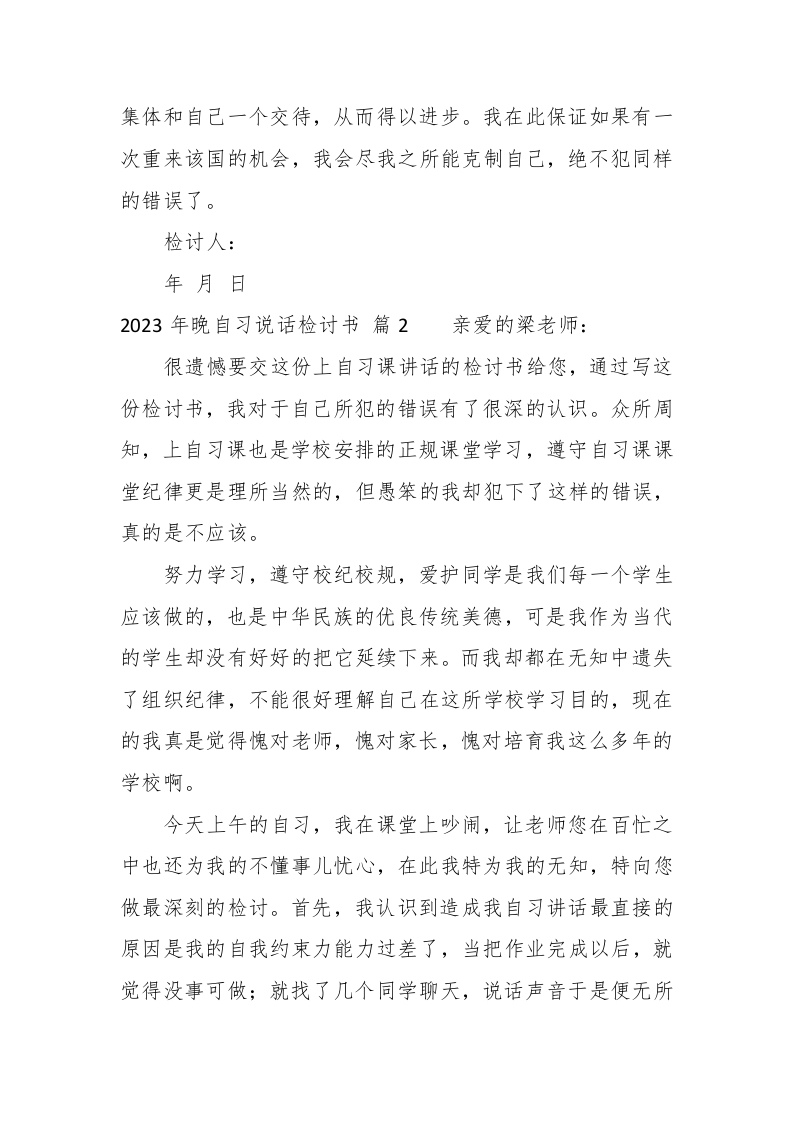 集体和自己一个交待，从而得以进步。我在此保证如果有一次重来该国的机会，我会尽我之所能克制自己，绝不犯同样的错误了。

检讨人：

年 月 日

2023 年晚自习说话检讨书 篇 2 亲爱的梁老师：

很遗憾要交这份上自习课讲话的检讨书给您，通过写这份检讨书，我对于自己所犯的错误有了很深的认识。众所周知，上自习课也是学校安排的正规课堂学习，遵守自习课课堂纪律更是理所当然的，但愚笨的我却犯下了这样的错误，真的是不应该。

努力学习，遵守校纪校规，爱护同学是我们每一个学生应该做的，也是中华民族的优良传统美德，可是我作为当代的学生却没有好好的把它延续下来。而我却都在无知中遗失了组织纪律，不能很好理解自己在这所学校学习目的，现在的我真是觉得愧对老师，愧对家长，愧对培育我这么多年的学校啊。

今天上午的自习，我在课堂上吵闹，让老师您在百忙之中也还为我的不懂事儿忧心，在此我特为我的无知，特向您做最深刻的检讨。首先，我认识到造成我自习讲话最直接的原因是我的自我约束力能力过差了，当把作业完成以后，就觉得没事可做；就找了几个同学聊天，说话声音于是便无所